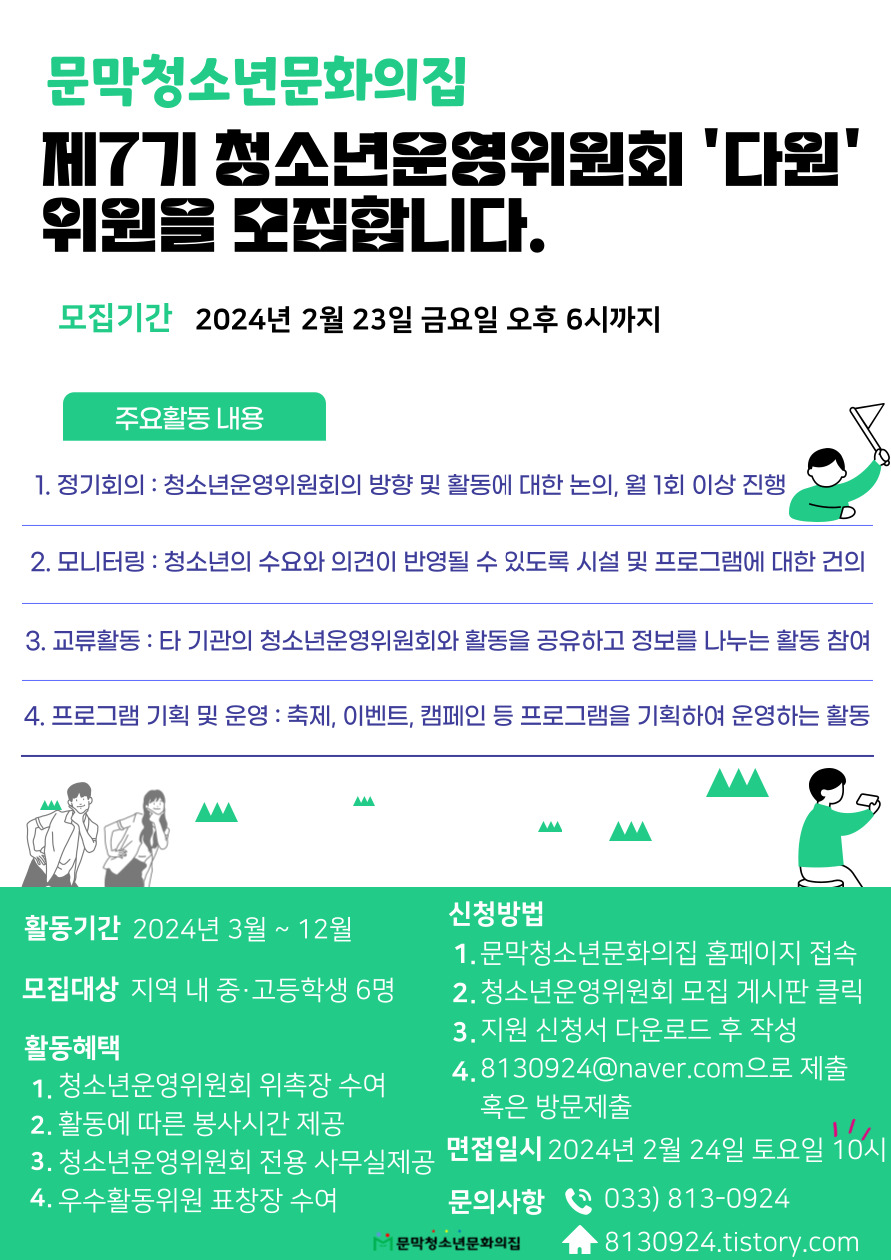 문막청소년문화의집

제7기 청소년운영위원회 '다원' 위원을 모집합니다.

모집기간 2024년 2월 23일 금요일 오후 6시까지

주요활동 내용

1. 정기회의 : 청소년운영위원회의 방향 및 활동에 대한 논의, 월 1회 이상 진행

2. 모니터링 : 청소년의 수요와 의견이 반영될 수 있도록 시설 및 프로그램에 대한 건의

3. 교류활동 : 타 기관의 청소년운영위원회와 활동을 공유하고 정보를 나누는 활동 참여

4. 프로그램 기획 및 운영 : 축제, 이벤트, 캠페인 등 프로그램을 기획하여 운영하는 활동

활동기간 2024년 3월 ~ 12월

모집대상 지역 내 중·고등학생 6명

활동혜택
1. 청소년운영위원회 위촉장 수여
2. 활동에 따른 봉사시간 제공
3. 청소년운영위원회 전용 사무실제공
4. 우수활동위원 표창장 수여

신청방법
1. 문막청소년문화의집 홈페이지 접속
2. 청소년운영위원회 모집 게시판 클릭
3. 지원 신청서 다운로드 후 작성
4. 8130924@naver.com으로 제출 혹은 방문제출

면접일시 2024년 2월 24일 토요일 10시

문의사항 033) 813-0924

8130924.tistory.com

문막청소년문화의집